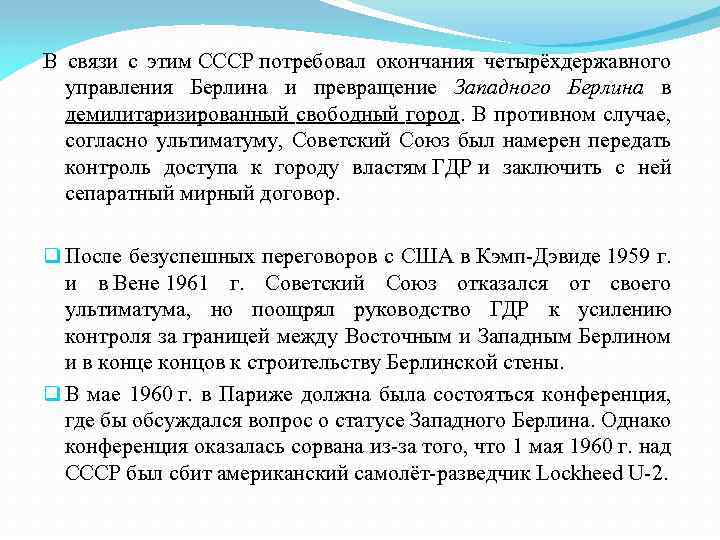 В связи с этим СССР потребовал окончания четырёхдержавного управления Берлина и превращение Западного Берлина в демилитаризированный свободный город. В противном случае, согласно ультиматуму, Советский Союз был намерен передать контроль доступа к городу властям ГДР и заключить с ней сепаратный мирный договор.

После безуспешных переговоров с США в Кэмп-Дэвиде 1959 г. и в Вене 1961 г. Советский Союз отказался от своего ультиматума, но поощрял руководство ГДР к усилению контроля за границей между Восточным и Западным Берлином и в конце концов к строительству Берлинской стены.

В мае 1960 г. в Париже должна была состояться конференция, где бы обсуждался вопрос о статусе Западного Берлина. Однако конференция оказалась сорвана из-за того, что 1 мая 1960 г. над СССР был сбит американский самолёт-разведчик Lockheed U-2.